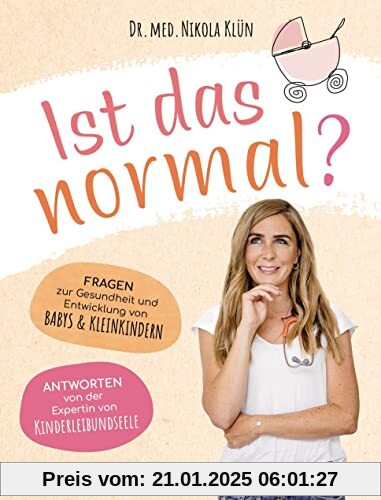 DR. MED. NIKOLA KLÜN

Ist das normal?

FRAGEN zur Gesundheit und Entwicklung von BABYS & KLEINKINDERN

ANTWORTEN von der Expertin von KINDERLEIBUNDSEELE

Preis vom: 21.01.2025 06:01:27